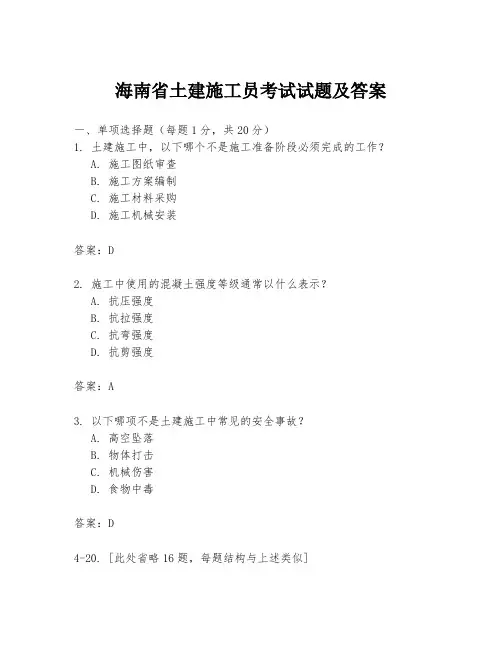 海南省土建施工员考试试题及答案

一、单项选择题（每题1分，共20分）

1. 土建施工中，以下哪个不是施工准备阶段必须完成的工作？
A. 施工图纸审查
B. 施工方案编制
C. 施工材料采购
D. 施工机械安装

答案：D

2. 施工中使用的混凝土强度等级通常以什么表示？
A. 抗压强度
B. 抗拉强度
C. 抗弯强度
D. 抗剪强度

答案：A

3. 以下哪项不是土建施工中常见的安全事故？
A. 高空坠落
B. 物体打击
C. 机械伤害
D. 食物中毒

答案：D

4-20. [此处省略16题，每题结构与上述类似]